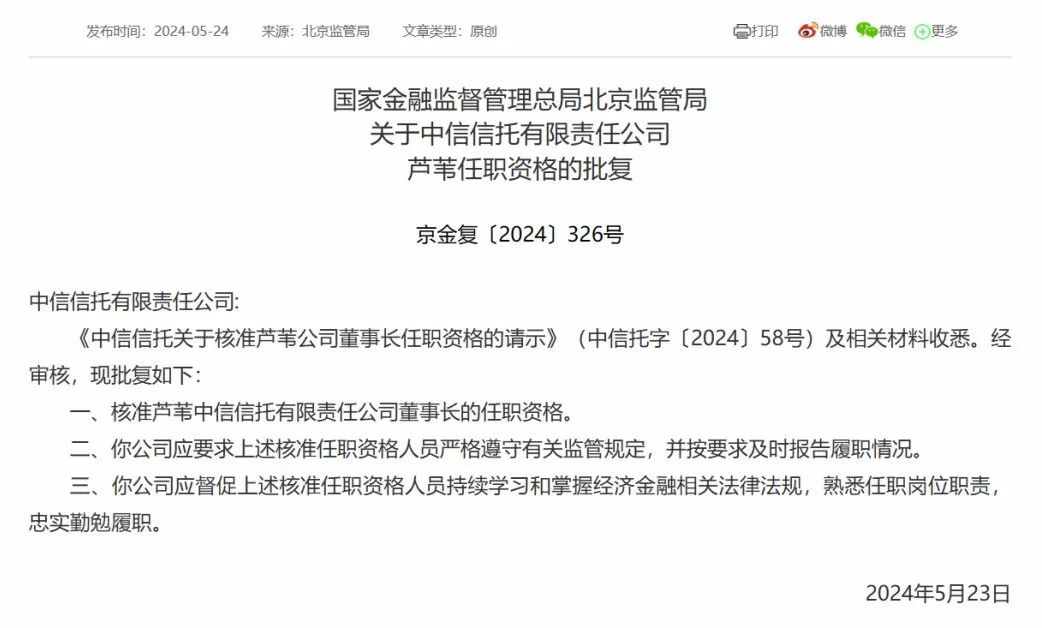 发布时间：2024-05-24　来源：北京监管局　文章类型：原创

打印　微博　微信　更多

国家金融监督管理总局北京监管局
关于中信信托有限责任公司
芦苇任职资格的批复

京金复〔2024〕326号

中信信托有限责任公司:

《中信信托关于核准芦苇公司董事长任职资格的请示》（中信托字〔2024〕58号）及相关材料收悉。经审核，现批复如下:

一、核准芦苇中信信托有限责任公司董事长的任职资格。

二、你公司应要求上述核准任职资格人员严格遵守有关监管规定，并按要求及时报告履职情况。

三、你公司应督促上述核准任职资格人员持续学习和掌握经济金融相关法律法规，熟悉任职岗位职责，忠实勤勉履职。

2024年5月23日